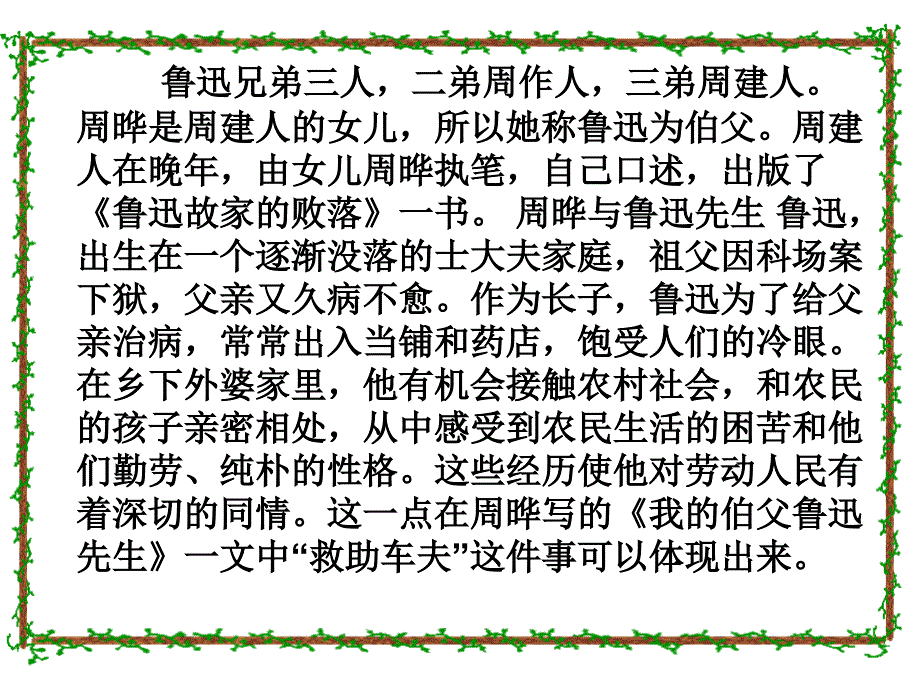 鲁迅兄弟三人，二弟周作人，三弟周建人。周晔是周建人的女儿，所以她称鲁迅为伯父。周建人在晚年，由女儿周晔执笔，自己口述，出版了《鲁迅故家的败落》一书。 周晔与鲁迅先生 鲁迅，出生在一个逐渐没落的士大夫家庭，祖父因科场案下狱，父亲又久病不愈。作为长子，鲁迅为了给父亲治病，常常出入当铺和药店，饱受人们的冷眼。在乡下外婆家里，他有机会接触农村社会，和农民的孩子亲密相处，从中感受到农民生活的困苦和他们勤劳、纯朴的性格。这些经历使他对劳动人民有着深切的同情。这一点在周晔写的《我的伯父鲁迅先生》一文中“救助车夫”这件事可以体现出来。